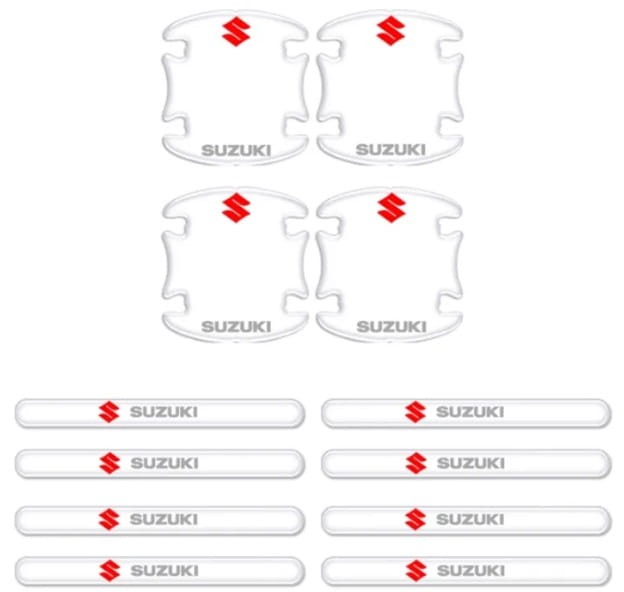 SUZUKI SUZUKI

SUZUKI SUZUKI

SUZUKI SUZUKI

SUZUKI SUZUKI

SUZUKI SUZUKI

SUZUKI SUZUKI